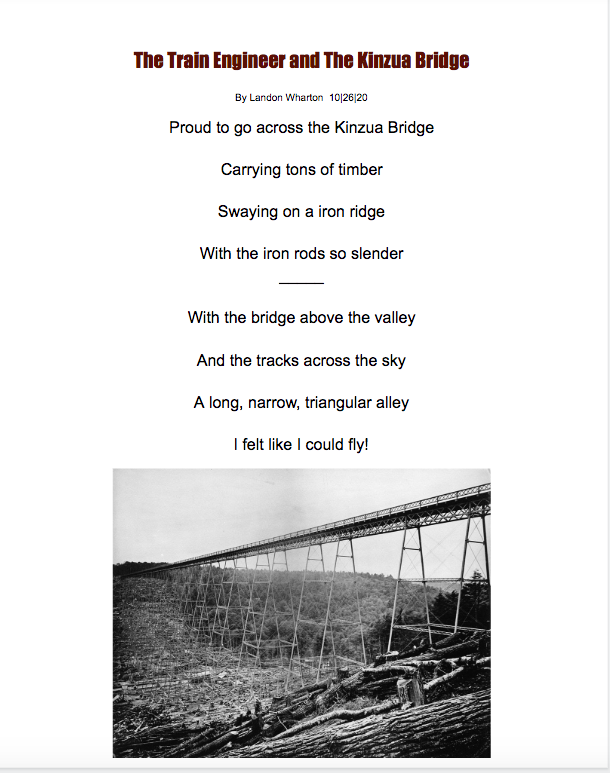 The Train Engineer and The Kinzua Bridge

By Landon Wharton 10|26|20

Proud to go across the Kinzua Bridge

Carrying tons of timber

Swaying on a iron ridge

With the iron rods so slender

With the bridge above the valley

And the tracks across the sky

A long, narrow, triangular alley

I felt like I could fly!